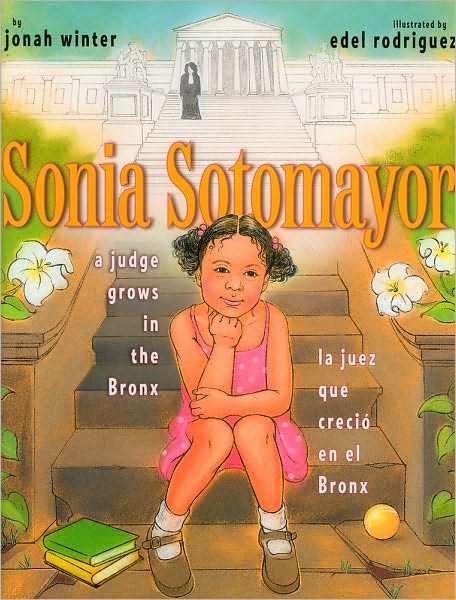 by
jonah winter

illustrated by
edel rodriguez

Sonia Sotomayor

a judge grows in the Bronx

la juez que creció en el Bronx